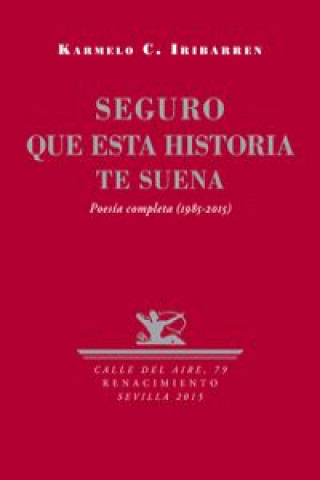 KARMELO C. IRIBARREN

SEGURO QUE ESTA HISTORIA TE SUENA

Poesía completa (1985-2015)

CALLE DEL AIRE, 79
RENACIMIENTO
SEVILLA 2015